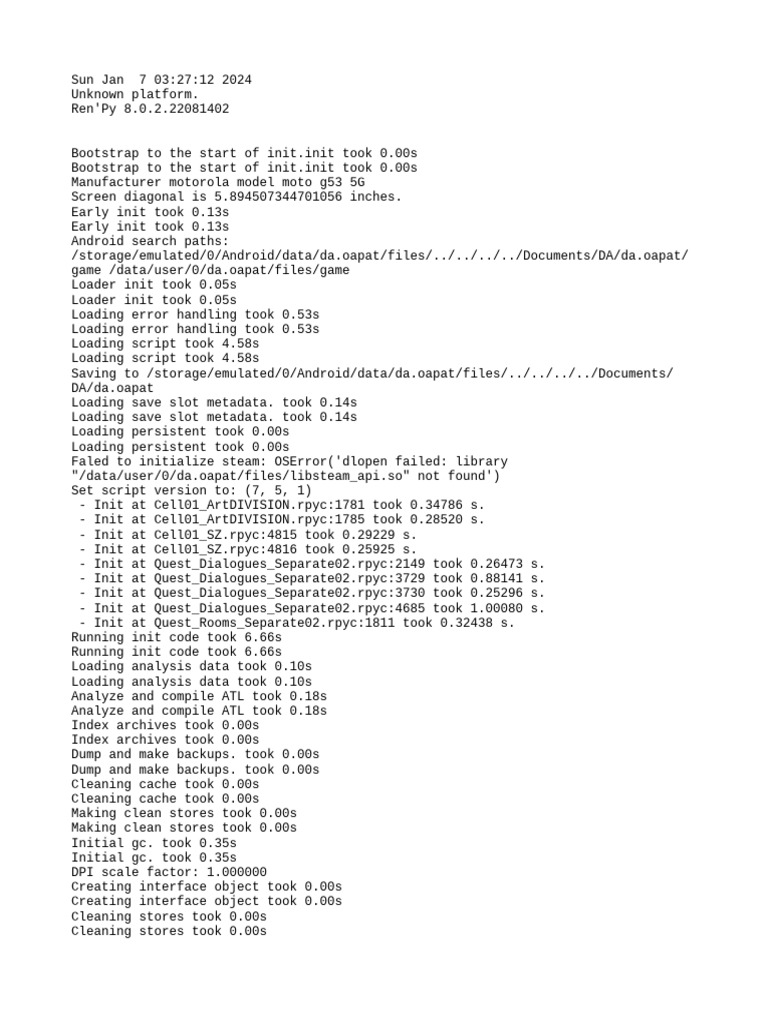 Sun Jan  7 03:27:12 2024
Unknown platform.
Ren'Py 8.0.2.22081402


Bootstrap to the start of init.init took 0.00s
Bootstrap to the start of init.init took 0.00s
Manufacturer motorola model moto g53 5G
Screen diagonal is 5.894507344701056 inches.
Early init took 0.13s
Early init took 0.13s
Android search paths:
/storage/emulated/0/Android/data/da.oapat/files/../../../../Documents/DA/da.oapat/game /data/user/0/da.oapat/files/game
Loader init took 0.05s
Loader init took 0.05s
Loading error handling took 0.53s
Loading error handling took 0.53s
Loading script took 4.58s
Loading script took 4.58s
Saving to /storage/emulated/0/Android/data/da.oapat/files/../../../../Documents/DA/da.oapat
Loading save slot metadata. took 0.14s
Loading save slot metadata. took 0.14s
Loading persistent took 0.00s
Loading persistent took 0.00s
Faled to initialize steam: OSError('dlopen failed: library "/data/user/0/da.oapat/files/libsteam_api.so" not found')
Set script version to: (7, 5, 1)
 - Init at Cell01_ArtDIVISION.rpyc:1781 took 0.34786 s.
 - Init at Cell01_ArtDIVISION.rpyc:1785 took 0.28520 s.
 - Init at Cell01_SZ.rpyc:4815 took 0.29229 s.
 - Init at Cell01_SZ.rpyc:4816 took 0.25925 s.
 - Init at Quest_Dialogues_Separate02.rpyc:2149 took 0.26473 s.
 - Init at Quest_Dialogues_Separate02.rpyc:3729 took 0.88141 s.
 - Init at Quest_Dialogues_Separate02.rpyc:3730 took 0.25296 s.
 - Init at Quest_Dialogues_Separate02.rpyc:4685 took 1.00080 s.
 - Init at Quest_Rooms_Separate02.rpyc:1811 took 0.32438 s.
Running init code took 6.66s
Running init code took 6.66s
Loading analysis data took 0.10s
Loading analysis data took 0.10s
Analyze and compile ATL took 0.18s
Analyze and compile ATL took 0.18s
Index archives took 0.00s
Index archives took 0.00s
Dump and make backups. took 0.00s
Dump and make backups. took 0.00s
Cleaning cache took 0.00s
Cleaning cache took 0.00s
Making clean stores took 0.00s
Making clean stores took 0.00s
Initial gc. took 0.35s
Initial gc. took 0.35s
DPI scale factor: 1.000000
Creating interface object took 0.00s
Creating interface object took 0.00s
Cleaning stores took 0.00s
Cleaning stores took 0.00s